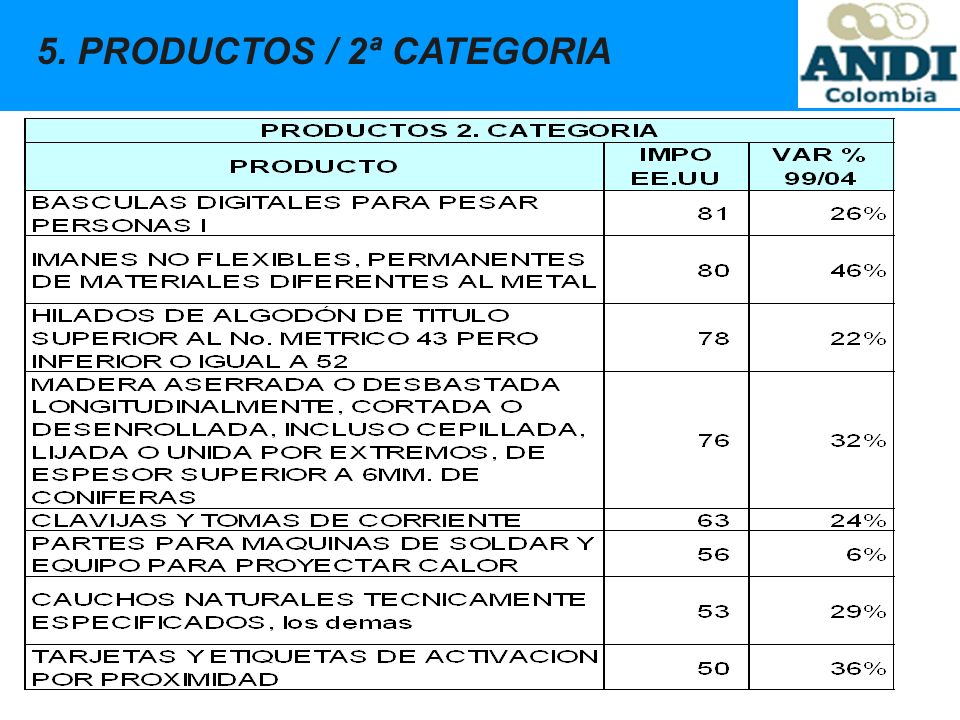 5. PRODUCTOS / 2ª CATEGORIA

ANDI
Colombia

PRODUCTOS 2. CATEGORIA

| PRODUCTO | IMPO EE.UU | VAR % 99/04 |
|---|---|---|
| BASCULAS DIGITALES PARA PESAR PERSONAS I | 81 | 26% |
| IMANES NO FLEXIBLES, PERMANENTES DE MATERIALES DIFERENTES AL METAL | 80 | 46% |
| HILADOS DE ALGODÓN DE TITULO SUPERIOR AL No. METRICO 43 PERO INFERIOR O IGUAL A 52 | 78 | 22% |
| MADERA ASERRADA O DESBASTADA LONGITUDINALMENTE, CORTADA O DESENROLLADA, INCLUSO CEPILLADA, LIJADA O UNIDA POR EXTREMOS, DE ESPESOR SUPERIOR A 6MM. DE CONIFERAS | 76 | 32% |
| CLAVIJAS Y TOMAS DE CORRIENTE | 63 | 24% |
| PARTES PARA MAQUINAS DE SOLDAR Y EQUIPO PARA PROYECTAR CALOR | 56 | 6% |
| CAUCHOS NATURALES TECNICAMENTE ESPECIFICADOS, los demas | 53 | 29% |
| TARJETAS Y ETIQUETAS DE ACTIVACION POR PROXIMIDAD | 50 | 36% |